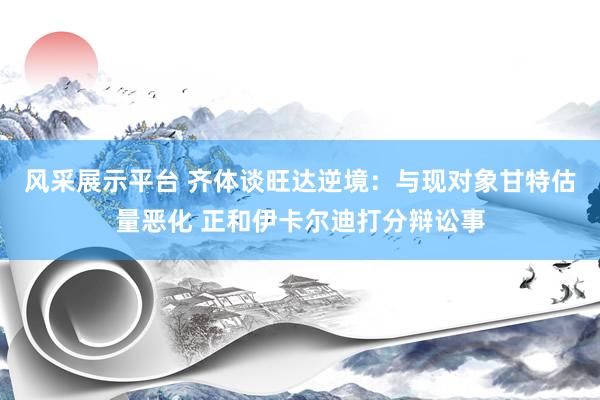 风采展示平台 齐体谈旺达逆境：与现对象甘特估量恶化 正和伊卡尔迪打分辩讼事